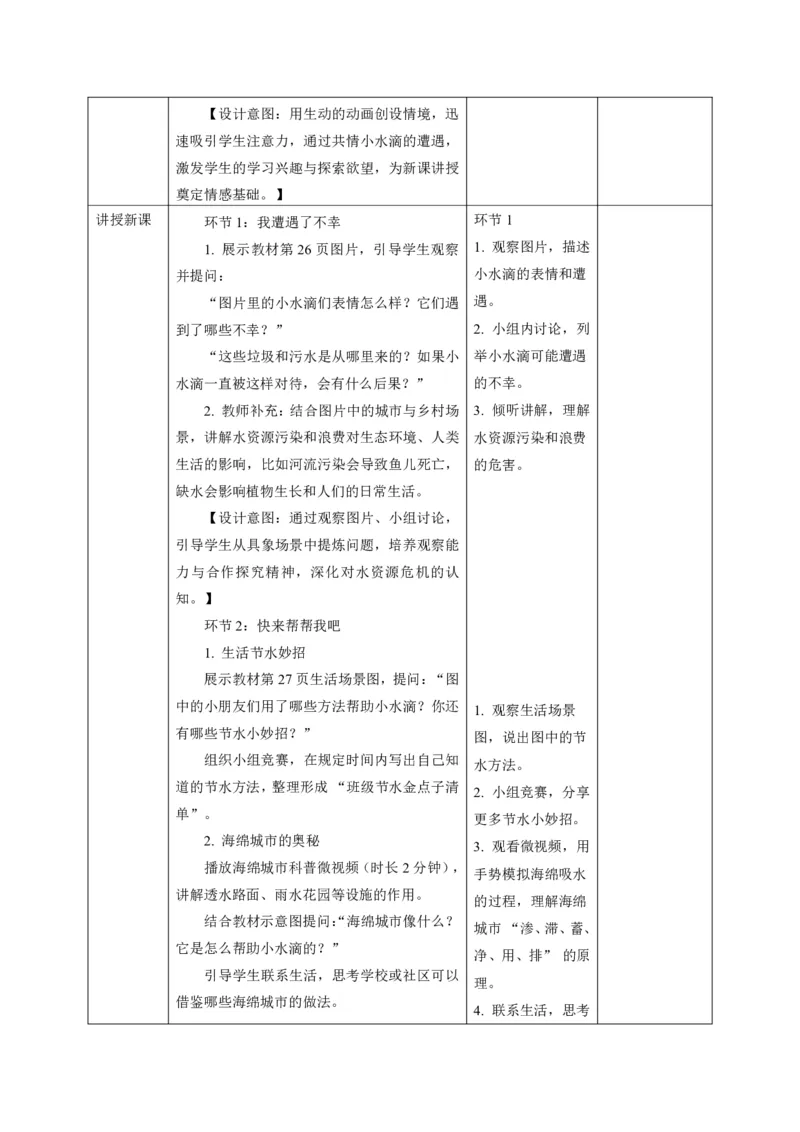 | | 【设计意图：用生动的动画创设情境，迅速吸引学生注意力，通过共情小水滴的遭遇，激发学生的学习兴趣与探索欲望，为新课讲授奠定情感基础。】 | | |
|---|---|---|---|
| 讲授新课 | 环节 1：我遭遇了不幸<br>1. 展示教材第 26 页图片，引导学生观察并提问：<br>“图片里的小水滴们表情怎么样？它们遇到了哪些不幸？”<br>“这些垃圾和污水是从哪里来的？如果小水滴一直被这样对待，会有什么后果？”<br>2. 教师补充：结合图片中的城市与乡村场景，讲解水资源污染和浪费对生态环境、人类生活的影响，比如河流污染会导致鱼儿死亡，缺水会影响植物生长和人们的日常生活。<br>【设计意图：通过观察图片、小组讨论，引导学生从具象场景中提炼问题，培养观察能力与合作探究精神，深化对水资源危机的认知。】<br>环节 2：快来帮帮我吧<br>1. 生活节水妙招<br>展示教材第 27 页生活场景图，提问：“图中的小朋友们用了哪些方法帮助小水滴？你还有哪些节水小妙招？”<br>组织小组竞赛，在规定时间内写出自己知道的节水方法，整理形成 “班级节水金点子清单”。<br>2. 海绵城市的奥秘<br>播放海绵城市科普微视频（时长 2 分钟），讲解透水路面、雨水花园等设施的作用。<br>结合教材示意图提问：“海绵城市像什么？它是怎么帮助小水滴的？”<br>引导学生联系生活，思考学校或社区可以借鉴哪些海绵城市的做法。 | 环节 1<br>1. 观察图片，描述小水滴的表情和遭遇。<br>2. 小组内讨论，列举小水滴可能遭遇的不幸。<br>3. 倾听讲解，理解水资源污染和浪费的危害。<br>1. 观察生活场景图，说出图中的节水方法。<br>2. 小组竞赛，分享更多节水小妙招。<br>3. 观看微视频，用手势模拟海绵吸水的过程，理解海绵城市 “渗、滞、蓄、净、用、排” 的原理。<br>4. 联系生活，思考 | |